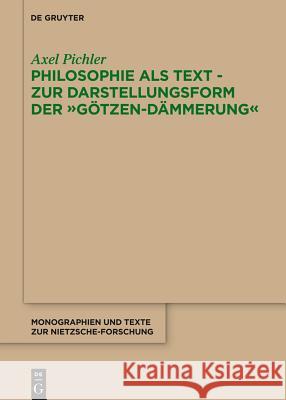 DE GRUYTER

Axel Pichler
PHILOSOPHIE ALS TEXT - ZUR DARSTELLUNGSFORM DER »GÖTZEN-DÄMMERUNG«

MONOGRAPHIEN UND TEXTE ZUR NIETZSCHE-FORSCHUNG

DE G

Kraina Książek